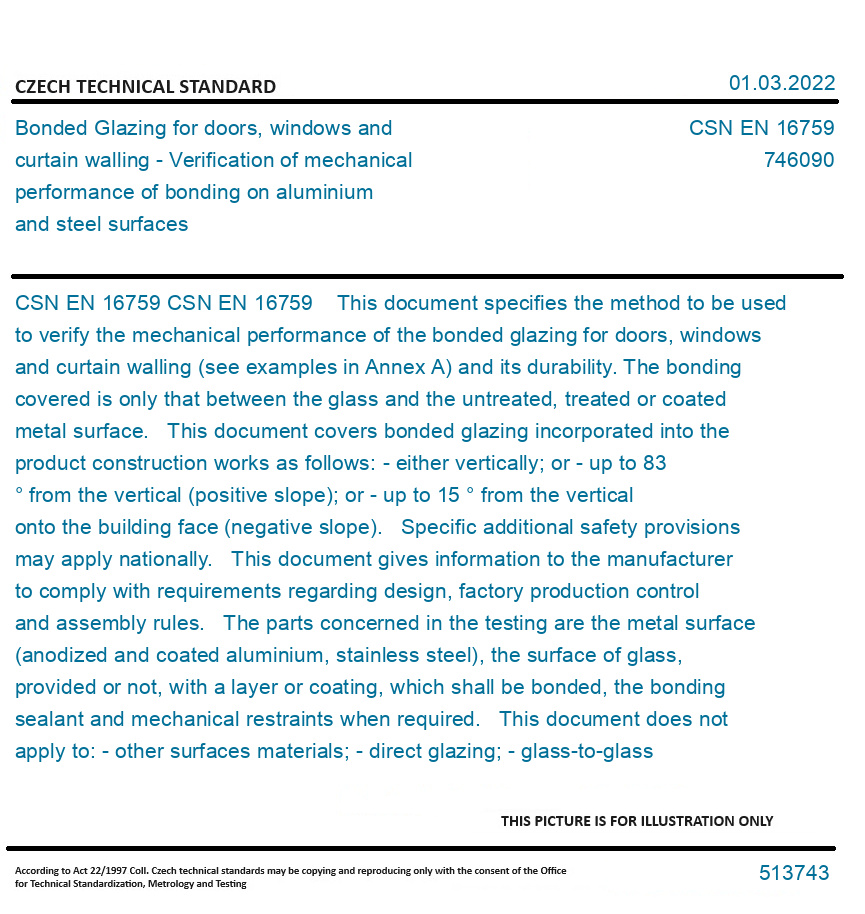 CZECH TECHNICAL STANDARD

01.03.2022

Bonded Glazing for doors, windows and curtain walling - Verification of mechanical performance of bonding on aluminium and steel surfaces

CSN EN 16759
746090

CSN EN 16759 CSN EN 16759 This document specifies the method to be used to verify the mechanical performance of the bonded glazing for doors, windows and curtain walling (see examples in Annex A) and its durability. The bonding covered is only that between the glass and the untreated, treated or coated metal surface. This document covers bonded glazing incorporated into the product construction works as follows: - either vertically; or - up to 83 ° from the vertical (positive slope); or - up to 15 ° from the vertical onto the building face (negative slope). Specific additional safety provisions may apply nationally. This document gives information to the manufacturer to comply with requirements regarding design, factory production control and assembly rules. The parts concerned in the testing are the metal surface (anodized and coated aluminium, stainless steel), the surface of glass, provided or not, with a layer or coating, which shall be bonded, the bonding sealant and mechanical restraints when required. This document does not apply to: - other surfaces materials; - direct glazing; - glass-to-glass

THIS PICTURE IS FOR ILLUSTRATION ONLY

According to Act 22/1997 Coll. Czech technical standards may be copying and reproducing only with the consent of the Office for Technical Standardization, Metrology and Testing

513743